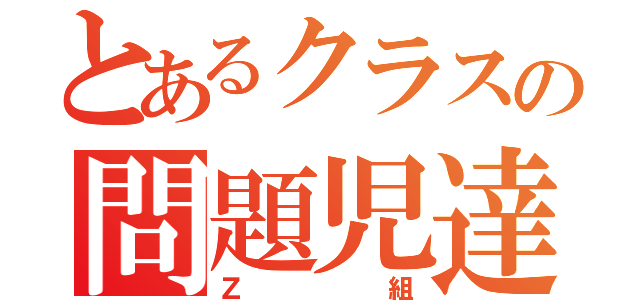 とあるクラスの
問題児達
Z 組